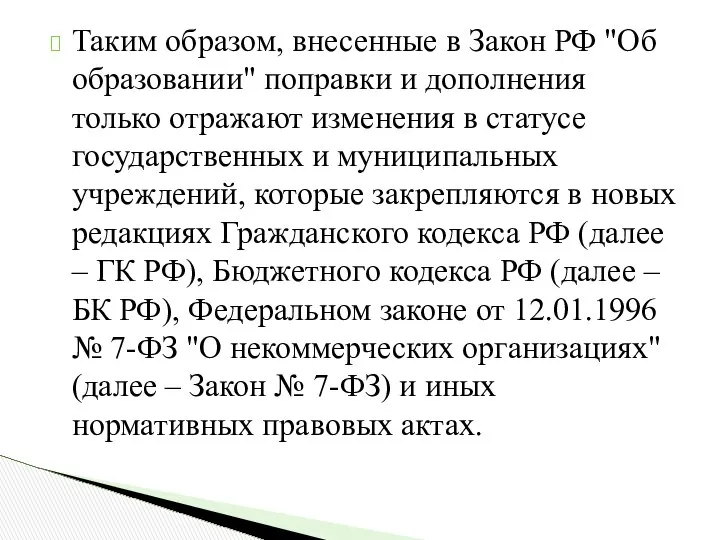 Таким образом, внесенные в Закон РФ "Об образовании" поправки и дополнения только отражают изменения в статусе государственных и муниципальных учреждений, которые закрепляются в новых редакциях Гражданского кодекса РФ (далее – ГК РФ), Бюджетного кодекса РФ (далее – БК РФ), Федеральном законе от 12.01.1996 № 7-ФЗ "О некоммерческих организациях" (далее – Закон № 7-ФЗ) и иных нормативных правовых актах.